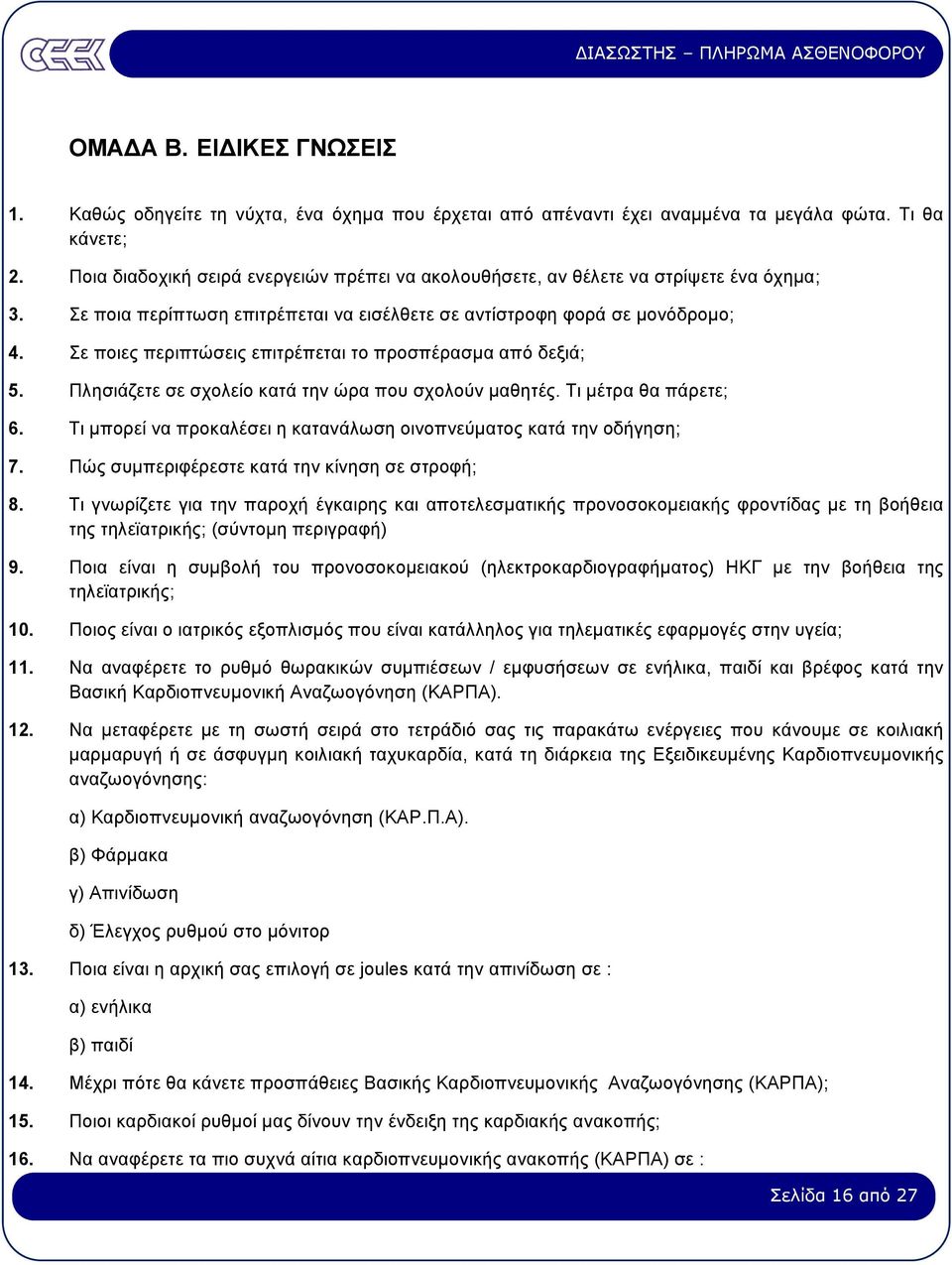 ΔΙΑΣΩΣΤΗΣ – ΠΛΗΡΩΜΑ ΑΣΘΕΝΟΦΟΡΟΥ

ΟΜΑΔΑ Β. ΕΙΔΙΚΕΣ ΓΝΩΣΕΙΣ

1. Καθώς οδηγείτε τη νύχτα, ένα όχημα που έρχεται από απέναντι έχει αναμμένα τα μεγάλα φώτα. Τι θα κάνετε;

2. Ποια διαδοχική σειρά ενεργειών πρέπει να ακολουθήσετε, αν θέλετε να στρίψετε ένα όχημα;

3. Σε ποια περίπτωση επιτρέπεται να εισέλθετε σε αντίστροφη φορά σε μονόδρομο;

4. Σε ποιες περιπτώσεις επιτρέπεται το προσπέρασμα από δεξιά;

5. Πλησιάζετε σε σχολείο κατά την ώρα που σχολούν μαθητές. Τι μέτρα θα πάρετε;

6. Τι μπορεί να προκαλέσει η κατανάλωση οινοπνεύματος κατά την οδήγηση;

7. Πώς συμπεριφέρεστε κατά την κίνηση σε στροφή;

8. Τι γνωρίζετε για την παροχή έγκαιρης και αποτελεσματικής προνοσοκομειακής φροντίδας με τη βοήθεια της τηλεϊατρικής; (σύντομη περιγραφή)

9. Ποια είναι η συμβολή του προνοσοκομειακού (ηλεκτροκαρδιογραφήματος) ΗΚΓ με την βοήθεια της τηλεϊατρικής;

10. Ποιος είναι ο ιατρικός εξοπλισμός που είναι κατάλληλος για τηλεματικές εφαρμογές στην υγεία;

11. Να αναφέρετε το ρυθμό θωρακικών συμπιέσεων / εμφυσήσεων σε ενήλικα, παιδί και βρέφος κατά την Βασική Καρδιοπνευμονική Αναζωογόνηση (ΚΑΡΠΑ).

12. Να μεταφέρετε με τη σωστή σειρά στο τετράδιό σας τις παρακάτω ενέργειες που κάνουμε σε κοιλιακή μαρμαρυγή ή σε άσφυγμη κοιλιακή ταχυκαρδία, κατά τη διάρκεια της Εξειδικευμένης Καρδιοπνευμονικής αναζωογόνησης:

α) Καρδιοπνευμονική αναζωογόνηση (ΚΑΡ.Π.Α).

β) Φάρμακα

γ) Απινίδωση

δ) Έλεγχος ρυθμού στο μόνιτορ

13. Ποια είναι η αρχική σας επιλογή σε joules κατά την απινίδωση σε :

α) ενήλικα

β) παιδί

14. Μέχρι πότε θα κάνετε προσπάθειες Βασικής Καρδιοπνευμονικής Αναζωογόνησης (ΚΑΡΠΑ);

15. Ποιοι καρδιακοί ρυθμοί μας δίνουν την ένδειξη της καρδιακής ανακοπής;

16. Να αναφέρετε τα πιο συχνά αίτια καρδιοπνευμονικής ανακοπής (ΚΑΡΠΑ) σε :

Σελίδα 16 από 27